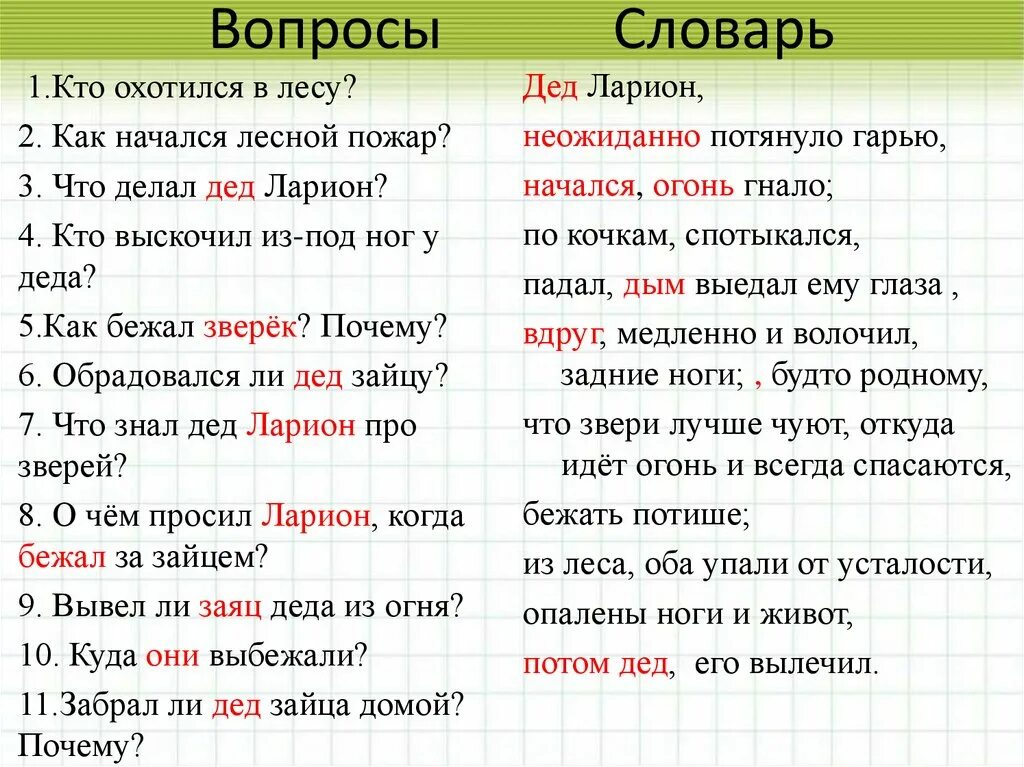 Вопросы

1.Кто охотился в лесу?
2. Как начался лесной пожар?
3. Что делал дед Ларион?
4. Кто выскочил из-под ног у деда?
5.Как бежал зверёк? Почему?
6. Обрадовался ли дед зайцу?
7. Что знал дед Ларион про зверей?
8. О чём просил Ларион, когда бежал за зайцем?
9. Вывел ли заяц деда из огня?
10. Куда они выбежали?
11.Забрал ли дед зайца домой? Почему?

Словарь

Дед Ларион,
неожиданно потянуло гарью,
начался, огонь гнало;
по кочкам, спотыкался,
падал, дым выедал ему глаза ,
вдруг, медленно и волочил, задние ноги; , будто родному,
что звери лучше чуют, откуда идёт огонь и всегда спасаются,
бежать потише;
из леса, оба упали от усталости,
опалены ноги и живот,
потом дед, его вылечил.